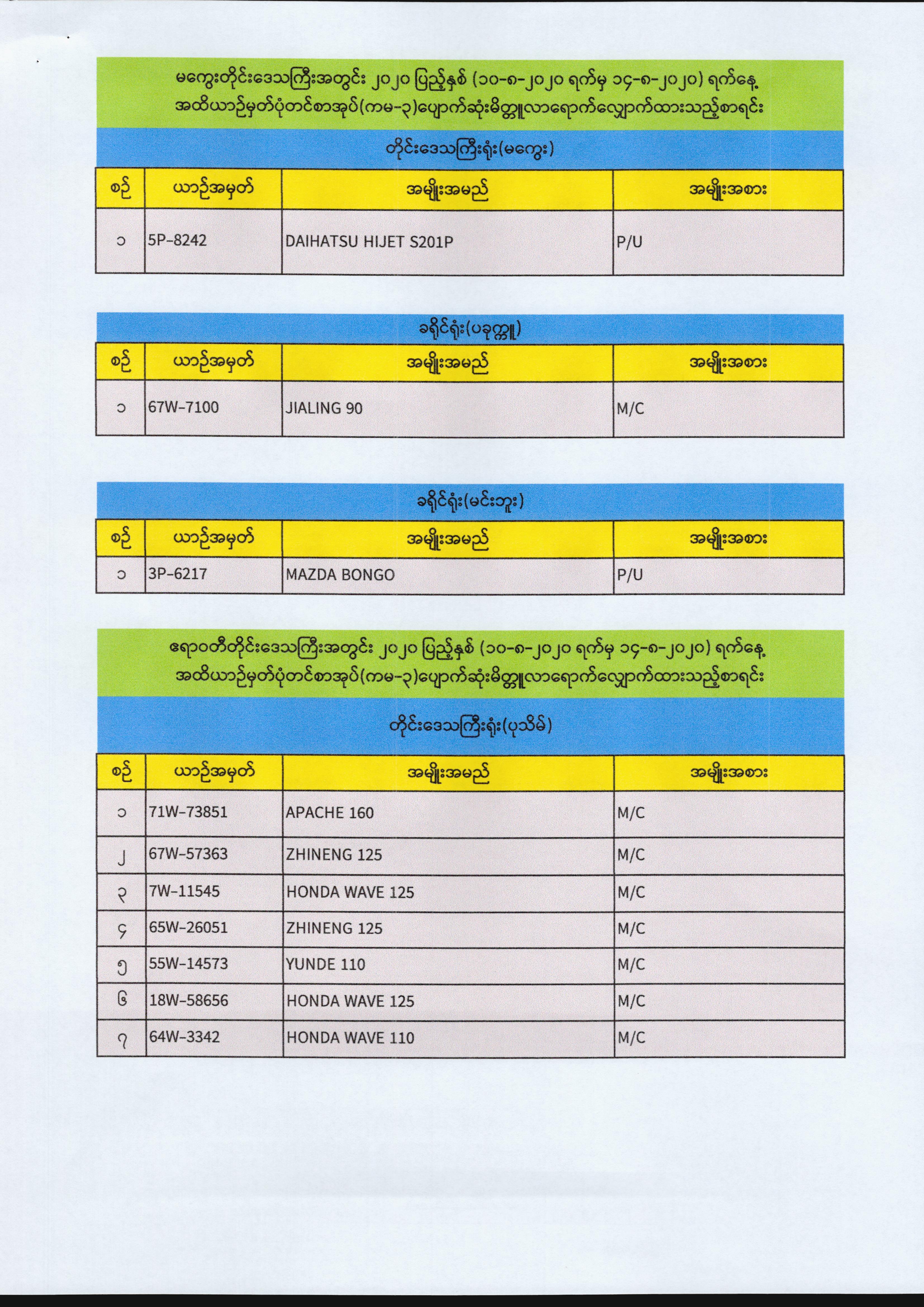 မကွေးတိုင်းဒေသကြီးအတွင်း ၂၀၂၀ ပြည့်နှစ် (၁၀-၈-၂၀၂၀ ရက်မှ ၁၄-၈-၂၀၂၀) ရက်နေ့ အထိယာဉ်မှတ်ပုံတင်စာအုပ်(ကမ-၃)ပျောက်ဆုံးမိတ္တူလာရောက်လျှောက်ထားသည့်စာရင်း

တိုင်းဒေသကြီးရုံး(မကွေး)

| စဉ် | ယာဉ်အမှတ် | အမျိုးအမည် | အမျိုးအစား |
|---|---|---|---|
| ၁ | 5P-8242 | DAIHATSU HIJET S201P | P/U |

ခရိုင်ရုံး(ပခုက္ကူ)

| စဉ် | ယာဉ်အမှတ် | အမျိုးအမည် | အမျိုးအစား |
|---|---|---|---|
| ၁ | 67W-7100 | JIALING 90 | M/C |

ခရိုင်ရုံး(မင်းဘူး)

| စဉ် | ယာဉ်အမှတ် | အမျိုးအမည် | အမျိုးအစား |
|---|---|---|---|
| ၁ | 3P-6217 | MAZDA BONGO | P/U |

ဧရာဝတီတိုင်းဒေသကြီးအတွင်း ၂၀၂၀ ပြည့်နှစ် (၁၀-၈-၂၀၂၀ ရက်မှ ၁၄-၈-၂၀၂၀) ရက်နေ့ အထိယာဉ်မှတ်ပုံတင်စာအုပ်(ကမ-၃)ပျောက်ဆုံးမိတ္တူလာရောက်လျှောက်ထားသည့်စာရင်း

တိုင်းဒေသကြီးရုံး(ပုသိမ်)

| စဉ် | ယာဉ်အမှတ် | အမျိုးအမည် | အမျိုးအစား |
|---|---|---|---|
| ၁ | 71W-73851 | APACHE 160 | M/C |
| ၂ | 67W-57363 | ZHINENG 125 | M/C |
| ၃ | 7W-11545 | HONDA WAVE 125 | M/C |
| ၄ | 65W-26051 | ZHINENG 125 | M/C |
| ၅ | 55W-14573 | YUNDE 110 | M/C |
| ၆ | 18W-58656 | HONDA WAVE 125 | M/C |
| ၇ | 64W-3342 | HONDA WAVE 110 | M/C |